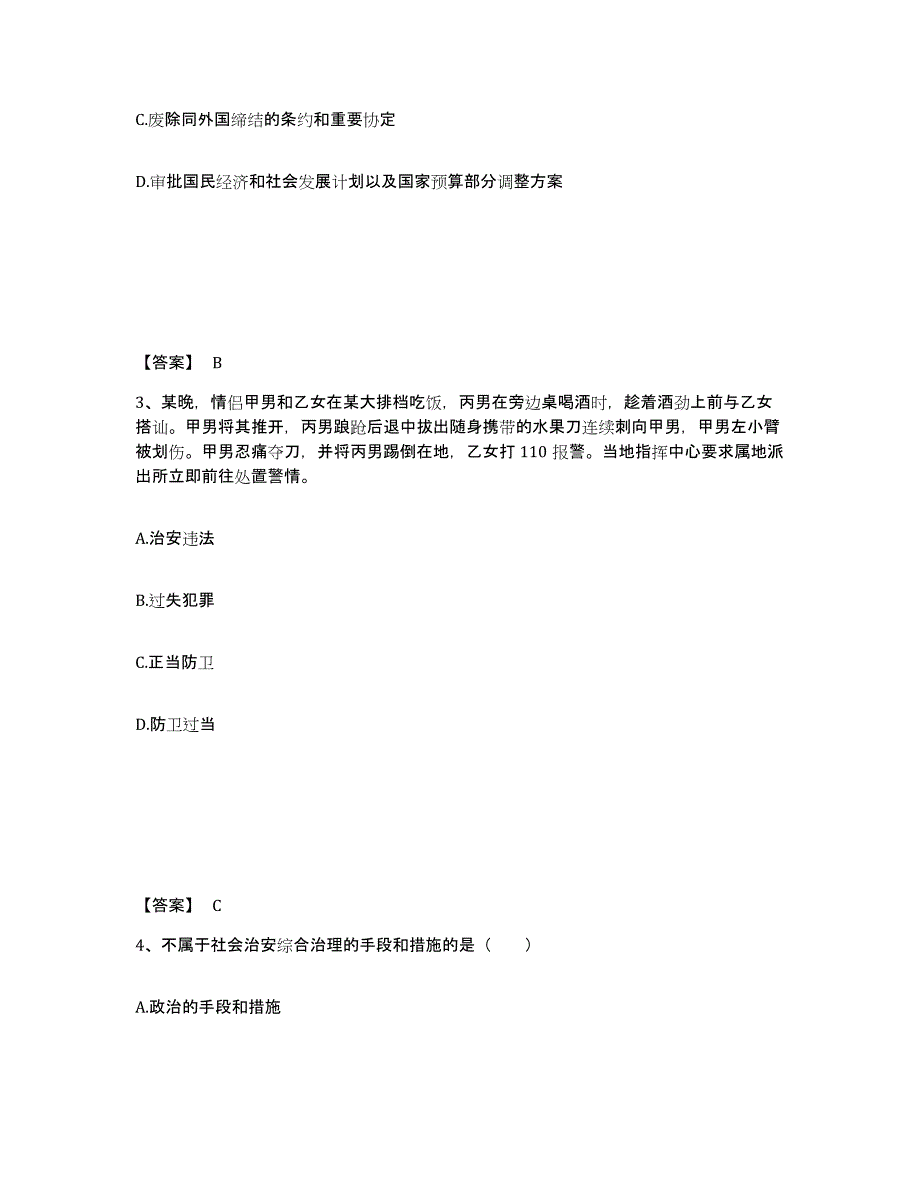 C.废除同外国缔结的条约和重要协定

D.审批国民经济和社会发展计划以及国家预算部分调整方案

【答案】 B

3、某晚，情侣甲男和乙女在某大排档吃饭，丙男在旁边桌喝酒时，趁着酒劲上前与乙女搭讪。甲男将其推开，丙男踉跄后退中拔出随身携带的水果刀连续刺向甲男，甲男左小臂被划伤。甲男忍痛夺刀，并将丙男踢倒在地，乙女打 110 报警。当地指挥中心要求属地派出所立即前往处置警情。

A.治安违法

B.过失犯罪

C.正当防卫

D.防卫过当

【答案】 C

4、不属于社会治安综合治理的手段和措施的是（　　）

A.政治的手段和措施